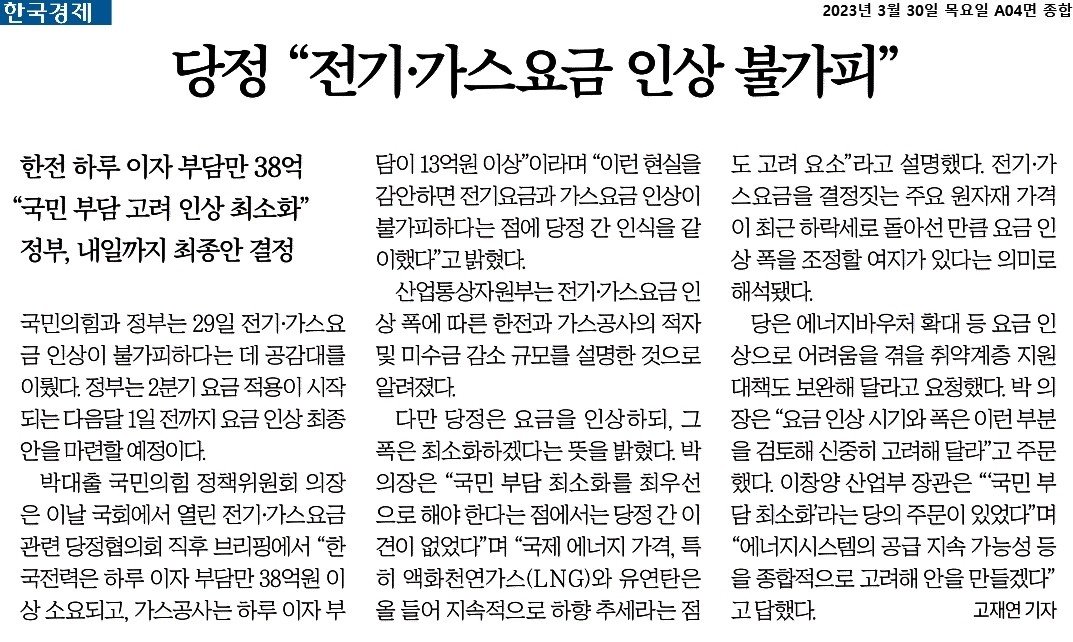 한국경제

2023년 3월 30일 목요일 A04면 종합

당정 “전기·가스요금 인상 불가피”

한전 하루 이자 부담만 38억
“국민 부담 고려 인상 최소화”
정부, 내일까지 최종안 결정

국민의힘과 정부는 29일 전기·가스요금 인상이 불가피하다는 데 공감대를 이뤘다. 정부는 2분기 요금 적용이 시작되는 다음달 1일 전까지 요금 인상 최종안을 마련할 예정이다.

박대출 국민의힘 정책위원회 의장은 이날 국회에서 열린 전기·가스요금 관련 당정협의회 직후 브리핑에서 “한국전력은 하루 이자 부담만 38억원 이상 소요되고, 가스공사는 하루 이자 부담이 13억원 이상”이라며 “이런 현실을 감안하면 전기요금과 가스요금 인상이 불가피하다는 점에 당정 간 인식을 같이했다”고 밝혔다.

산업통상자원부는 전기·가스요금 인상 폭에 따른 한전과 가스공사의 적자 및 미수금 감소 규모를 설명한 것으로 알려졌다.

다만 당정은 요금을 인상하되, 그 폭은 최소화하겠다는 뜻을 밝혔다. 박 의장은 “국민 부담 최소화를 최우선으로 해야 한다는 점에서는 당정 간 이견이 없었다”며 “국제 에너지 가격, 특히 액화천연가스(LNG)와 유연탄은 올 들어 지속적으로 하향 추세라는 점도 고려 요소”라고 설명했다. 전기·가스요금을 결정짓는 주요 원자재 가격이 최근 하락세로 돌아선 만큼 요금 인상 폭을 조정할 여지가 있다는 의미로 해석됐다.

당은 에너지바우처 확대 등 요금 인상으로 어려움을 겪을 취약계층 지원 대책도 보완해 달라고 요청했다. 박 의장은 “요금 인상 시기와 폭은 이런 부분을 검토해 신중히 고려해 달라”고 주문했다. 이창양 산업부 장관은 “‘국민 부담 최소화’라는 당의 주문이 있었다”며 “에너지시스템의 공급 지속 가능성 등을 종합적으로 고려해 안을 만들겠다”고 답했다.

고재연 기자